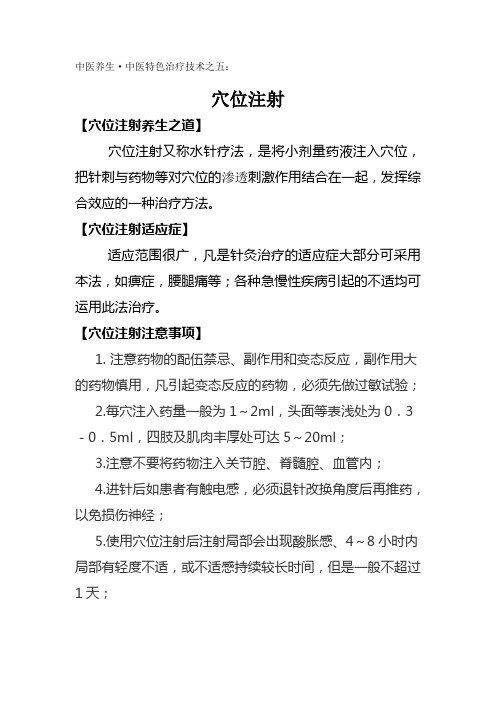 中医养生·中医特色治疗技术之五：

穴位注射

【穴位注射养生之道】

穴位注射又称水针疗法，是将小剂量药液注入穴位，把针刺与药物等对穴位的渗透刺激作用结合在一起，发挥综合效应的一种治疗方法。

【穴位注射适应症】

适应范围很广，凡是针灸治疗的适应症大部分可采用本法，如痹症，腰腿痛等；各种急慢性疾病引起的不适均可运用此法治疗。

【穴位注射注意事项】

1. 注意药物的配伍禁忌、副作用和变态反应，副作用大的药物慎用，凡引起变态反应的药物，必须先做过敏试验；

2.每穴注入药量一般为 1～2ml，头面等表浅处为 0．3－0．5ml，四肢及肌肉丰厚处可达 5～20ml；

3.注意不要将药物注入关节腔、脊髓腔、血管内；

4.进针后如患者有触电感，必须退针改换角度后再推药，以免损伤神经；

5.使用穴位注射后注射局部会出现酸胀感、4～8 小时内局部有轻度不适，或不适感持续较长时间，但是一般不超过 1 天；